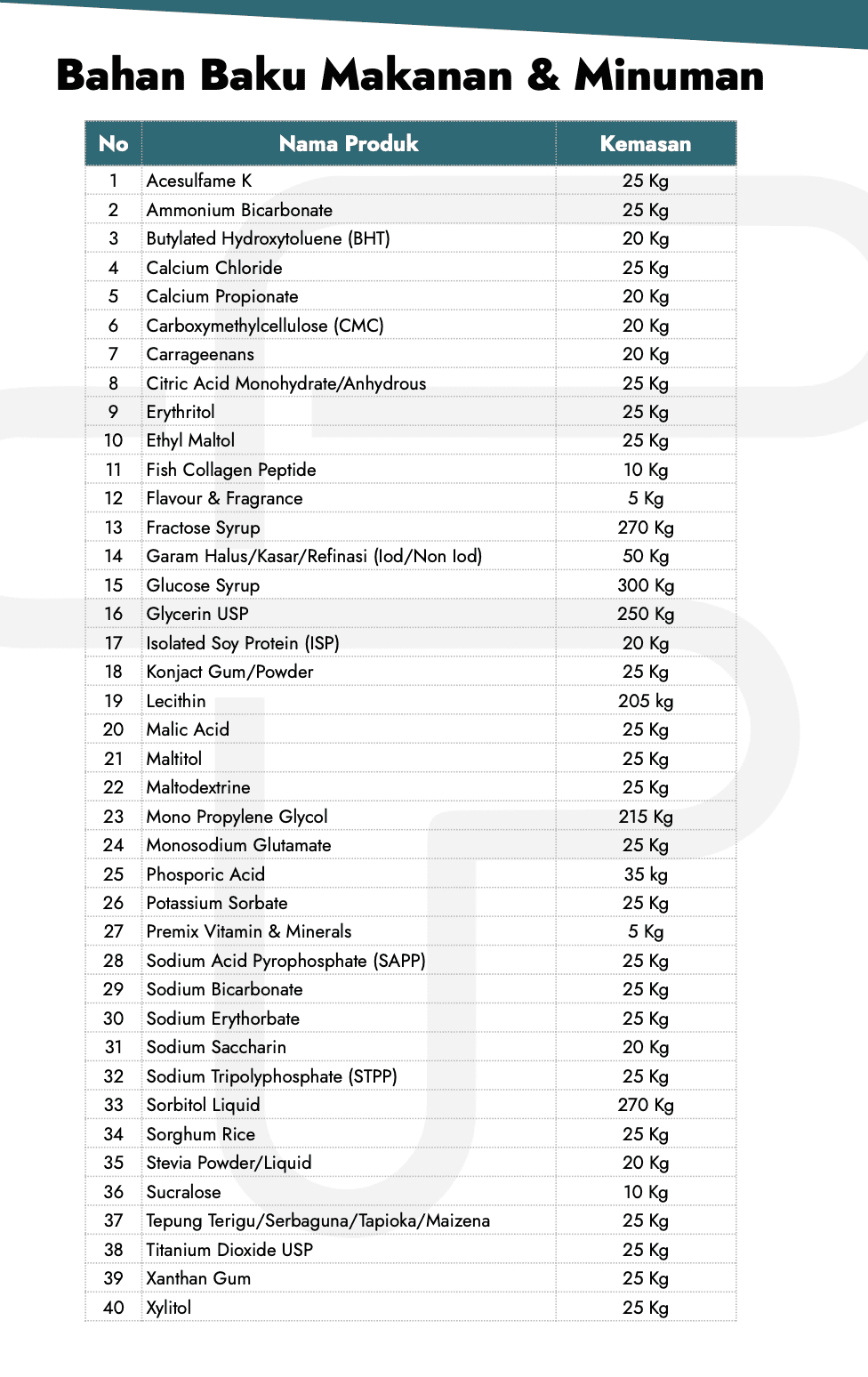 Bahan Baku Makanan & Minuman

| No | Nama Produk | Kemasan |
|---|---|---|
| 1 | Acesulfame K | 25 Kg |
| 2 | Ammonium Bicarbonate | 25 Kg |
| 3 | Butylated Hydroxytoluene (BHT) | 20 Kg |
| 4 | Calcium Chloride | 25 Kg |
| 5 | Calcium Propionate | 20 Kg |
| 6 | Carboxymethylcellulose (CMC) | 20 Kg |
| 7 | Carrageenans | 20 Kg |
| 8 | Citric Acid Monohydrate/Anhydrous | 25 Kg |
| 9 | Erythritol | 25 Kg |
| 10 | Ethyl Maltol | 25 Kg |
| 11 | Fish Collagen Peptide | 10 Kg |
| 12 | Flavour & Fragrance | 5 Kg |
| 13 | Fractose Syrup | 270 Kg |
| 14 | Garam Halus/Kasar/Refinasi (Iod/Non Iod) | 50 Kg |
| 15 | Glucose Syrup | 300 Kg |
| 16 | Glycerin USP | 250 Kg |
| 17 | Isolated Soy Protein (ISP) | 20 Kg |
| 18 | Konjact Gum/Powder | 25 Kg |
| 19 | Lecithin | 205 kg |
| 20 | Malic Acid | 25 Kg |
| 21 | Maltitol | 25 Kg |
| 22 | Maltodextrine | 25 Kg |
| 23 | Mono Propylene Glycol | 215 Kg |
| 24 | Monosodium Glutamate | 25 Kg |
| 25 | Phosporic Acid | 35 kg |
| 26 | Potassium Sorbate | 25 Kg |
| 27 | Premix Vitamin & Minerals | 5 Kg |
| 28 | Sodium Acid Pyrophosphate (SAPP) | 25 Kg |
| 29 | Sodium Bicarbonate | 25 Kg |
| 30 | Sodium Erythorbate | 25 Kg |
| 31 | Sodium Saccharin | 20 Kg |
| 32 | Sodium Tripolyphosphate (STPP) | 25 Kg |
| 33 | Sorbitol Liquid | 270 Kg |
| 34 | Sorghum Rice | 25 Kg |
| 35 | Stevia Powder/Liquid | 20 Kg |
| 36 | Sucralose | 10 Kg |
| 37 | Tepung Terigu/Serbaguna/Tapioka/Maizena | 25 Kg |
| 38 | Titanium Dioxide USP | 25 Kg |
| 39 | Xanthan Gum | 25 Kg |
| 40 | Xylitol | 25 Kg |